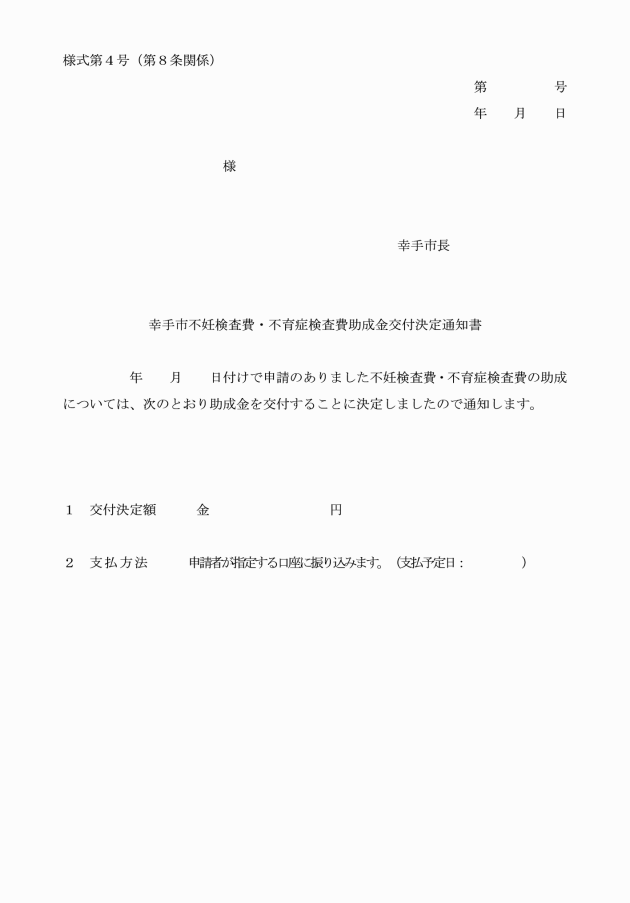 様式第４号（第８条関係）

第　　　　号

年　　月　　日

様

幸手市長

幸手市不妊検査費・不育症検査費助成金交付決定通知書

年　　月　　日付けで申請のありました不妊検査費・不育症検査費の助成については、次のとおり助成金を交付することに決定しましたので通知します。

１　交付決定額　　　金　　　　　　　　円

２　支払方法　　　申請者が指定する口座に振り込みます。（支払予定日：　　　　）